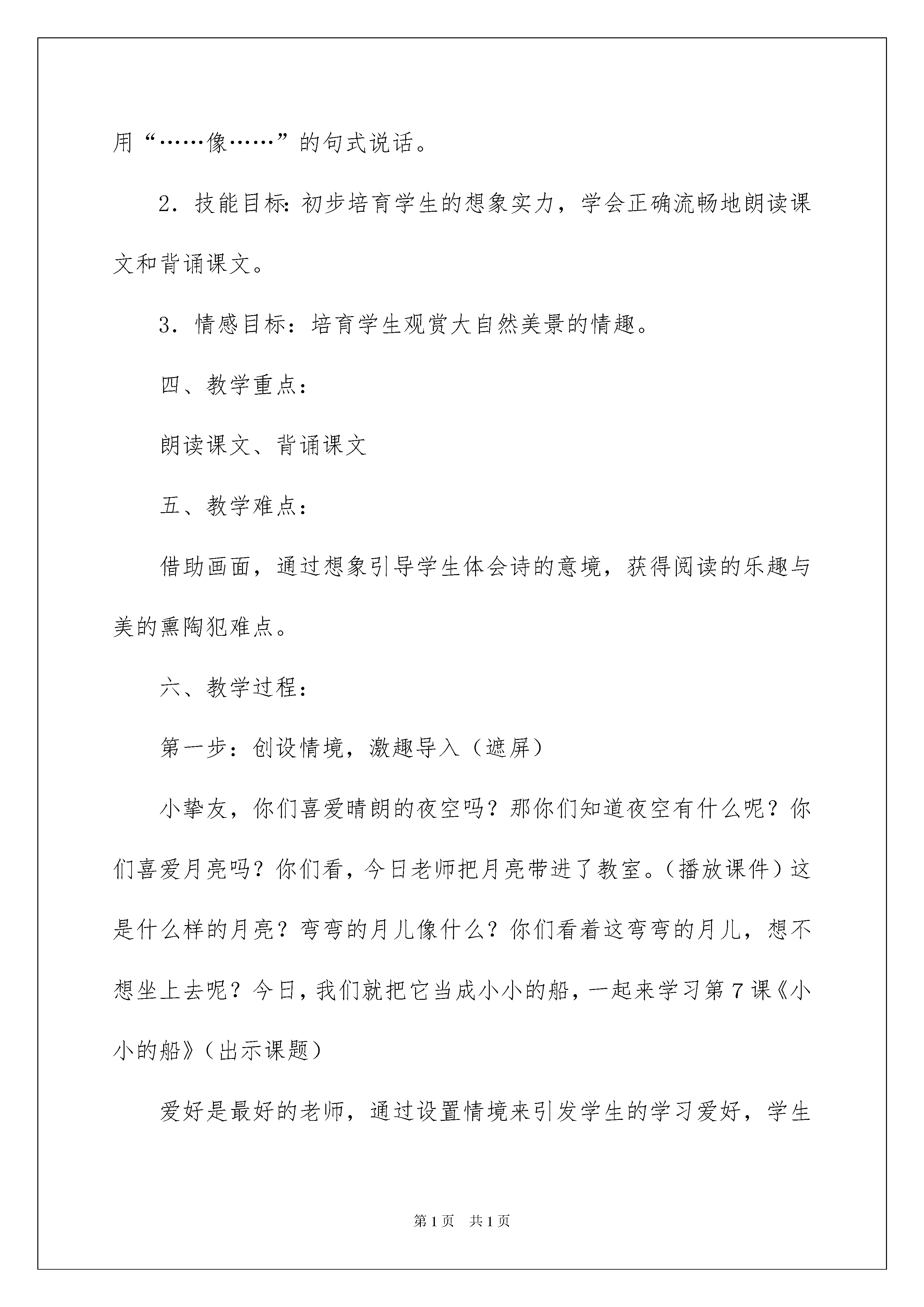 用“……像……”的句式说话。

2．技能目标：初步培育学生的想象实力，学会正确流畅地朗读课文和背诵课文。

3．情感目标：培育学生观赏大自然美景的情趣。

四、教学重点：

朗读课文、背诵课文

五、教学难点：

借助画面，通过想象引导学生体会诗的意境，获得阅读的乐趣与美的熏陶犯难点。

六、教学过程：

第一步：创设情境，激趣导入（遮屏）

小挚友，你们喜爱晴朗的夜空吗？那你们知道夜空有什么呢？你们喜爱月亮吗？你们看，今日老师把月亮带进了教室。（播放课件）这是什么样的月亮？弯弯的月儿像什么？你们看着这弯弯的月儿，想不想坐上去呢？今日，我们就把它当成小小的船，一起来学习第7课《小小的船》（出示课题）

爱好是最好的老师，通过设置情境来引发学生的学习爱好，学生

第1页 共1页